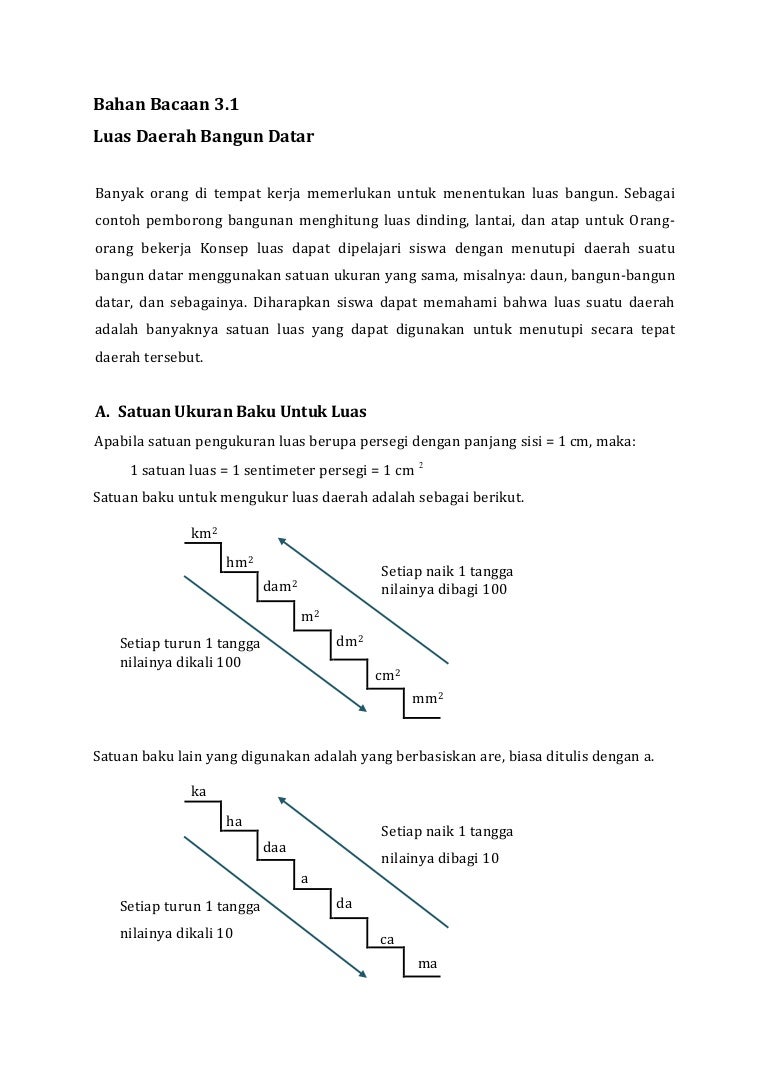 Bahan Bacaan 3.1
Luas Daerah Bangun Datar

Banyak orang di tempat kerja memerlukan untuk menentukan luas bangun. Sebagai contoh pemborong bangunan menghitung luas dinding, lantai, dan atap untuk Orang-orang bekerja Konsep luas dapat dipelajari siswa dengan menutupi daerah suatu bangun datar menggunakan satuan ukuran yang sama, misalnya: daun, bangun-bangun datar, dan sebagainya. Diharapkan siswa dapat memahami bahwa luas suatu daerah adalah banyaknya satuan luas yang dapat digunakan untuk menutupi secara tepat daerah tersebut.

A. Satuan Ukuran Baku Untuk Luas
Apabila satuan pengukuran luas berupa persegi dengan panjang sisi = 1 cm, maka:
1 satuan luas = 1 sentimeter persegi = 1 cm $^2$
Satuan baku untuk mengukur luas daerah adalah sebagai berikut.

km$^2$
hm$^2$
dam$^2$
m$^2$
dm$^2$
cm$^2$
mm$^2$
Setiap naik 1 tangga nilainya dibagi 100
Setiap turun 1 tangga nilainya dikali 100

Satuan baku lain yang digunakan adalah yang berbasiskan are, biasa ditulis dengan a.

ka
ha
daa
a
da
ca
ma
Setiap naik 1 tangga nilainya dibagi 10
Setiap turun 1 tangga nilainya dikali 10